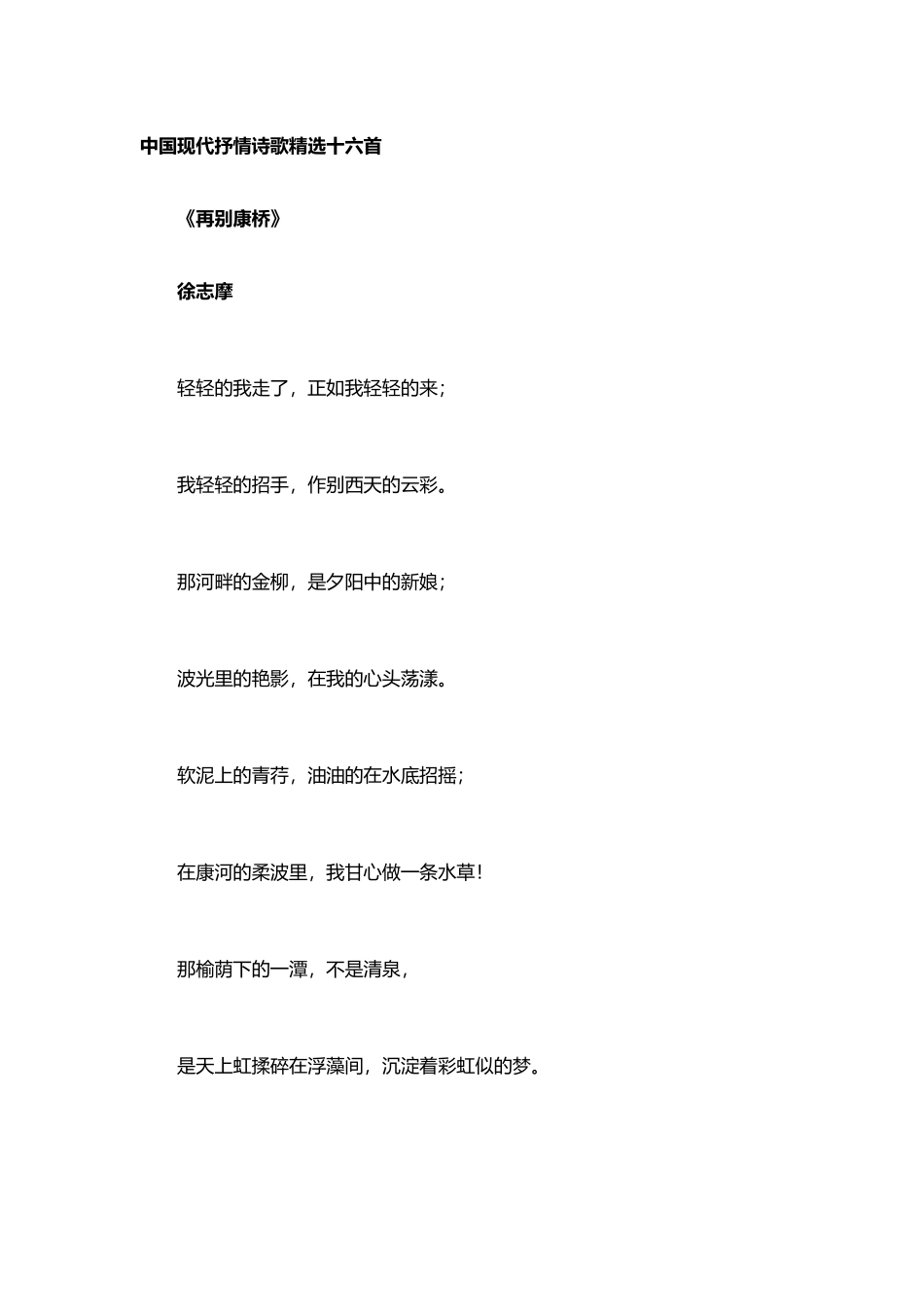 中国现代抒情诗歌精选十六首

《再别康桥》

徐志摩

轻轻的我走了，正如我轻轻的来；

我轻轻的招手，作别西天的云彩。

那河畔的金柳，是夕阳中的新娘；

波光里的艳影，在我的心头荡漾。

软泥上的青荇，油油的在水底招摇；

在康河的柔波里，我甘心做一条水草！

那榆荫下的一潭，不是清泉，

是天上虹揉碎在浮藻间，沉淀着彩虹似的梦。